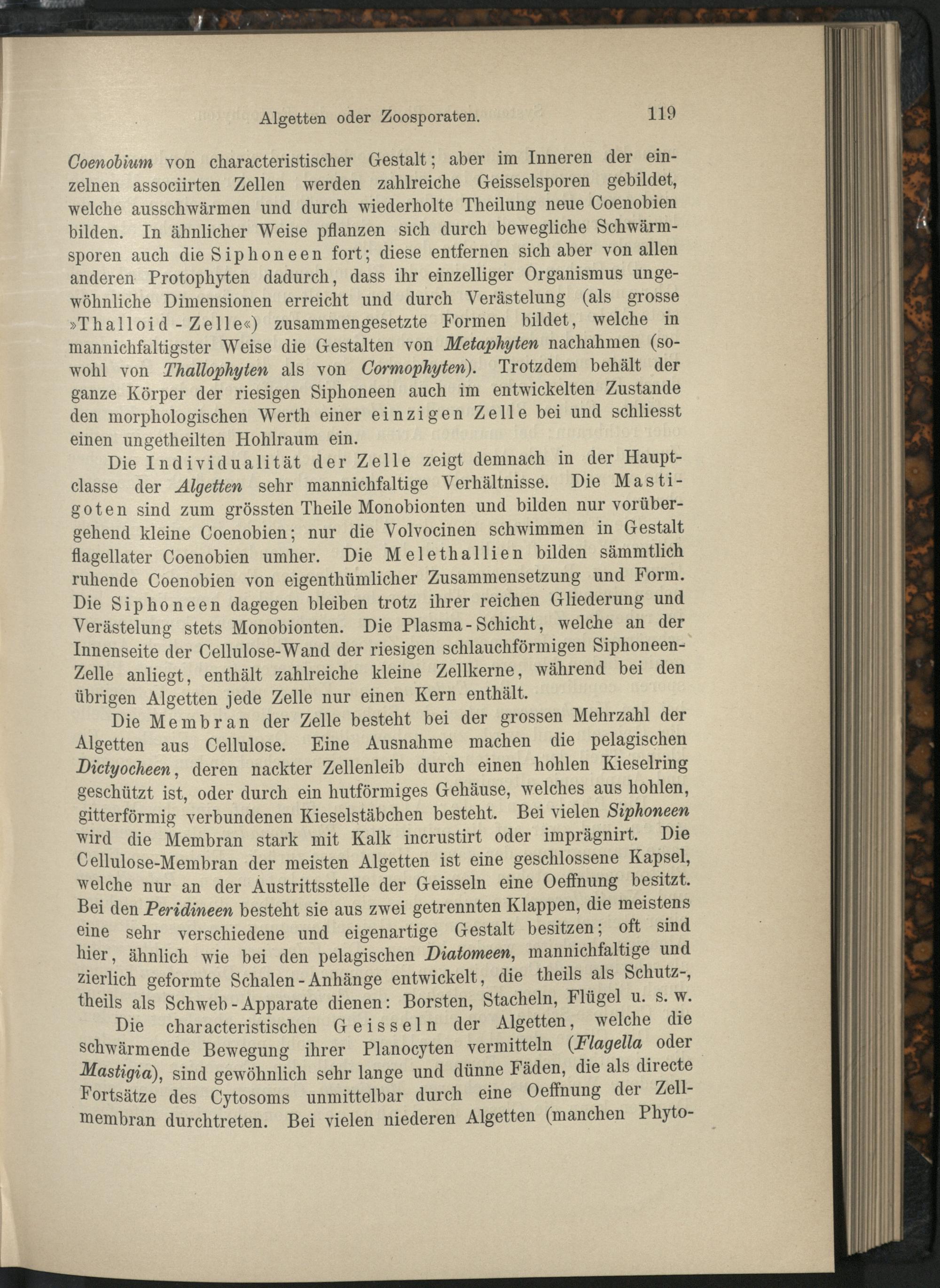 Algetten oder Zoosporaten. 119

Coenobium von characteristischer Gestalt; aber im Inneren der einzelnen associirten Zellen werden zahlreiche Geisselsporen gebildet, welche ausschwärmen und durch wiederholte Theilung neue Coenobien bilden. In ähnlicher Weise pflanzen sich durch bewegliche Schwärmsporen auch die Siphoneen fort; diese entfernen sich aber von allen anderen Protophyten dadurch, dass ihr einzelliger Organismus ungewöhnliche Dimensionen erreicht und durch Verästelung (als grosse »Thalloid-Zelle«) zusammengesetzte Formen bildet, welche in mannichfaltigster Weise die Gestalten von Metaphyten nachahmen (sowohl von Thallophyten als von Cormophyten). Trotzdem behält der ganze Körper der riesigen Siphoneen auch im entwickelten Zustande den morphologischen Werth einer einzigen Zelle bei und schliesst einen ungetheilten Hohlraum ein.

Die Individualität der Zelle zeigt demnach in der Hauptclasse der Algetten sehr mannichfaltige Verhältnisse. Die Mastigoten sind zum grössten Theile Monobionten und bilden nur vorübergehend kleine Coenobien; nur die Volvocinen schwimmen in Gestalt flagellater Coenobien umher. Die Melethallien bilden sämmtlich ruhende Coenobien von eigenthümlicher Zusammensetzung und Form. Die Siphoneen dagegen bleiben trotz ihrer reichen Gliederung und Verästelung stets Monobionten. Die Plasma-Schicht, welche an der Innenseite der Cellulose-Wand der riesigen schlauchförmigen Siphoneen-Zelle anliegt, enthält zahlreiche kleine Zellkerne, während bei den übrigen Algetten jede Zelle nur einen Kern enthält.

Die Membran der Zelle besteht bei der grossen Mehrzahl der Algetten aus Cellulose. Eine Ausnahme machen die pelagischen Dictyocheen, deren nackter Zellenleib durch einen hohlen Kieselring geschützt ist, oder durch ein hutförmiges Gehäuse, welches aus hohlen, gitterförmig verbundenen Kieselstäbchen besteht. Bei vielen Siphoneen wird die Membran stark mit Kalk incrustirt oder imprägnirt. Die Cellulose-Membran der meisten Algetten ist eine geschlossene Kapsel, welche nur an der Austrittsstelle der Geisseln eine Oeffnung besitzt. Bei den Peridineen besteht sie aus zwei getrennten Klappen, die meistens eine sehr verschiedene und eigenartige Gestalt besitzen; oft sind hier, ähnlich wie bei den pelagischen Diatomeen, mannichfaltige und zierlich geformte Schalen-Anhänge entwickelt, die theils als Schutz-, theils als Schweb-Apparate dienen: Borsten, Stacheln, Flügel u. s. w.

Die characteristischen Geisseln der Algetten, welche die schwärmende Bewegung ihrer Planocyten vermitteln (Flagella oder Mastigia), sind gewöhnlich sehr lange und dünne Fäden, die als directe Fortsätze des Cytosoms unmittelbar durch eine Oeffnung der Zellmembran durchtreten. Bei vielen niederen Algetten (manchen Phyto-